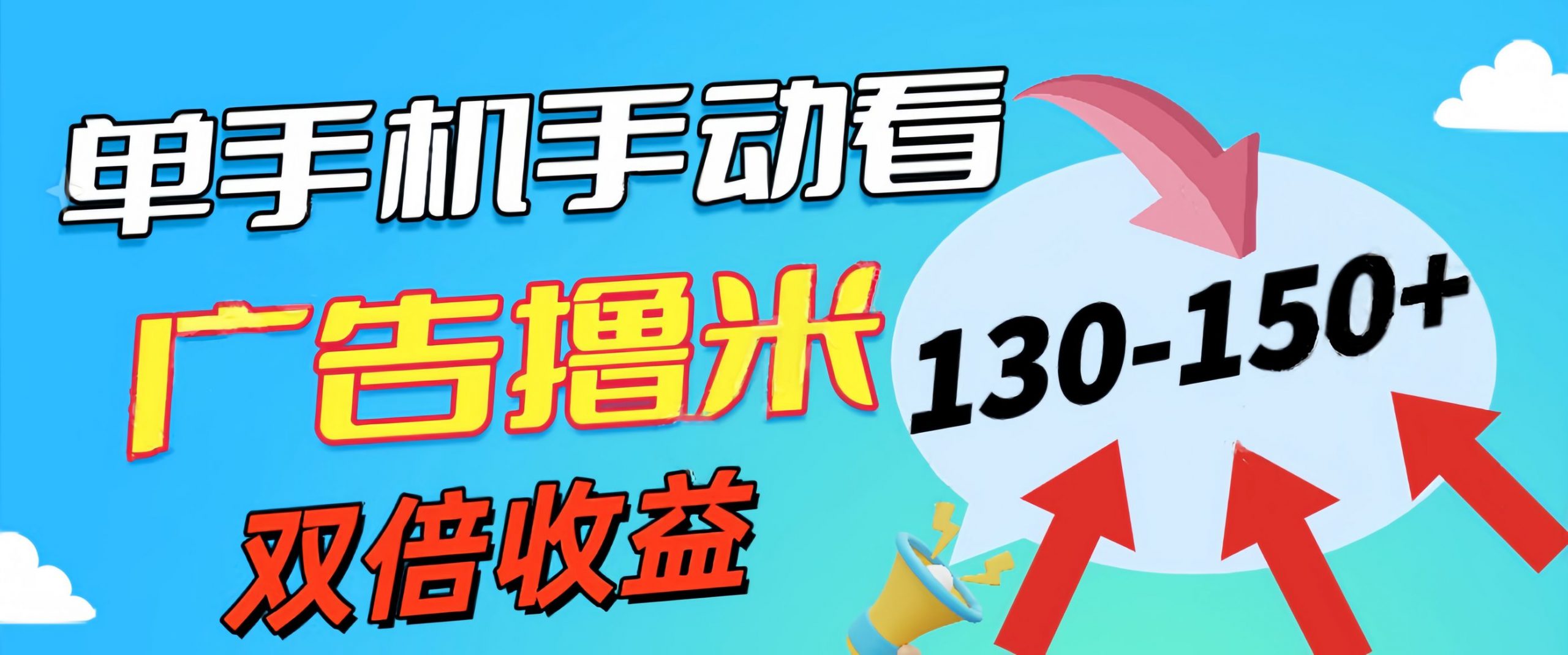 单手机手动看

广告撸米

双倍收益

130-150+